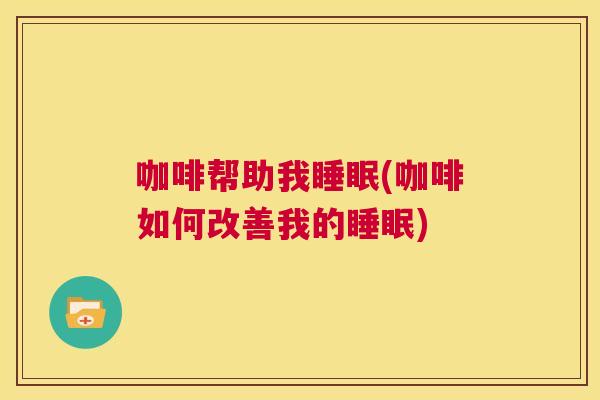 咖啡帮助我睡眠(咖啡如何改善我的睡眠)